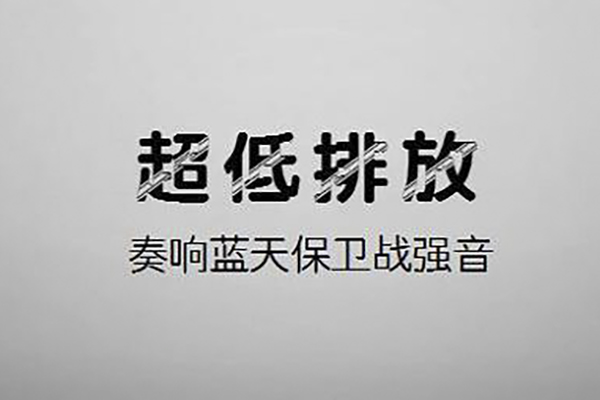 超低排放

奏响蓝天保卫战强音